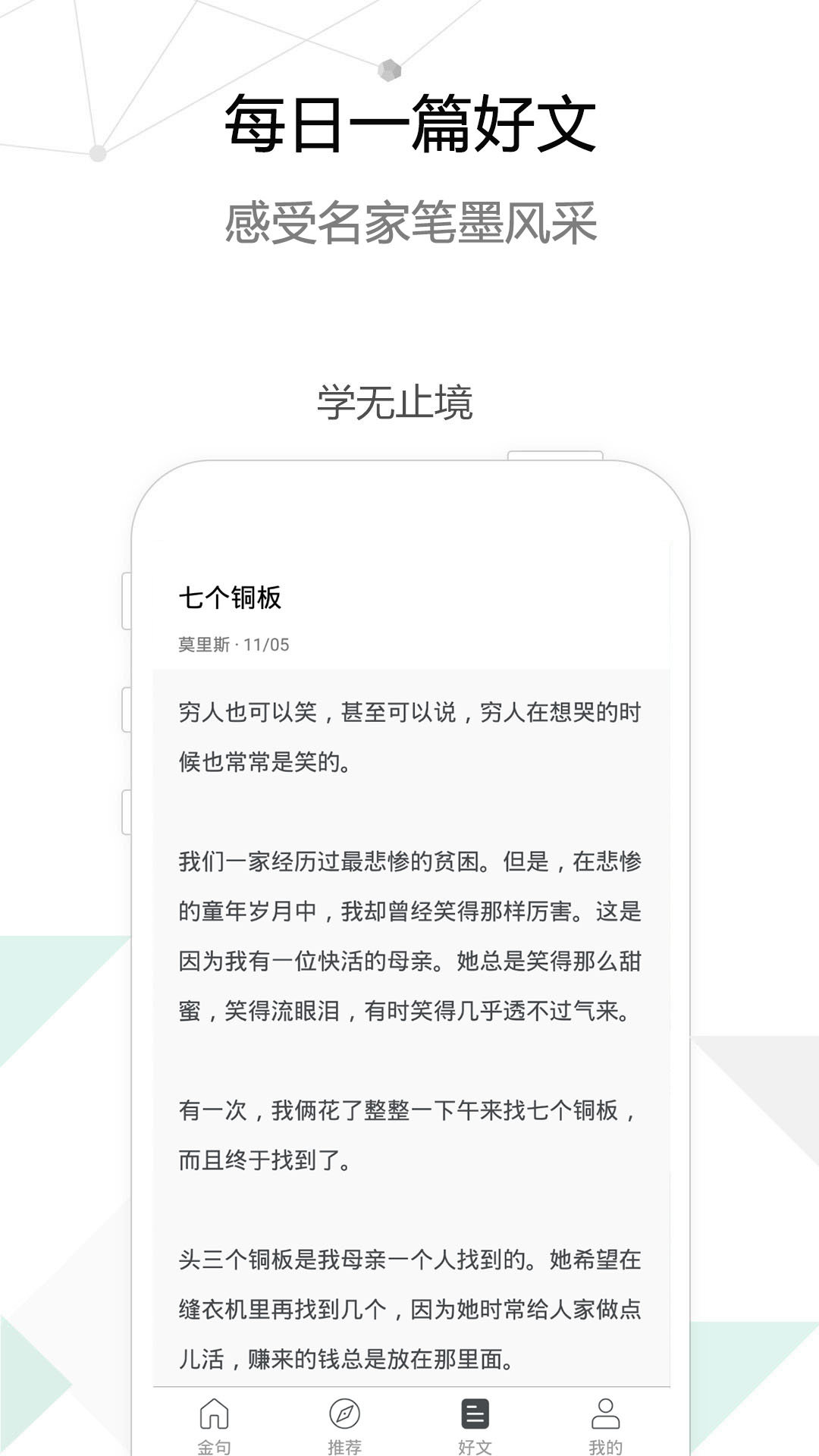 每日一篇好文

感受名家笔墨风采

学无止境

七个铜板

莫里斯 · 11/05

穷人也可以笑，甚至可以说，穷人在想哭的时候也常常是笑的。

我们一家经历过最悲惨的贫困。但是，在悲惨的童年岁月中，我却曾经笑得那样厉害。这是因为我有一位快活的母亲。她总是笑得那么甜蜜，笑得流眼泪，有时笑得几乎透不过气来。

有一次，我俩花了整整一下午来找七个铜板，而且终于找到了。

头三个铜板是我母亲一个人找到的。她希望在缝衣机里再找到几个，因为她时常给人家做点儿活，赚来的钱总是放在那里面。

金句
推荐
好文
我的